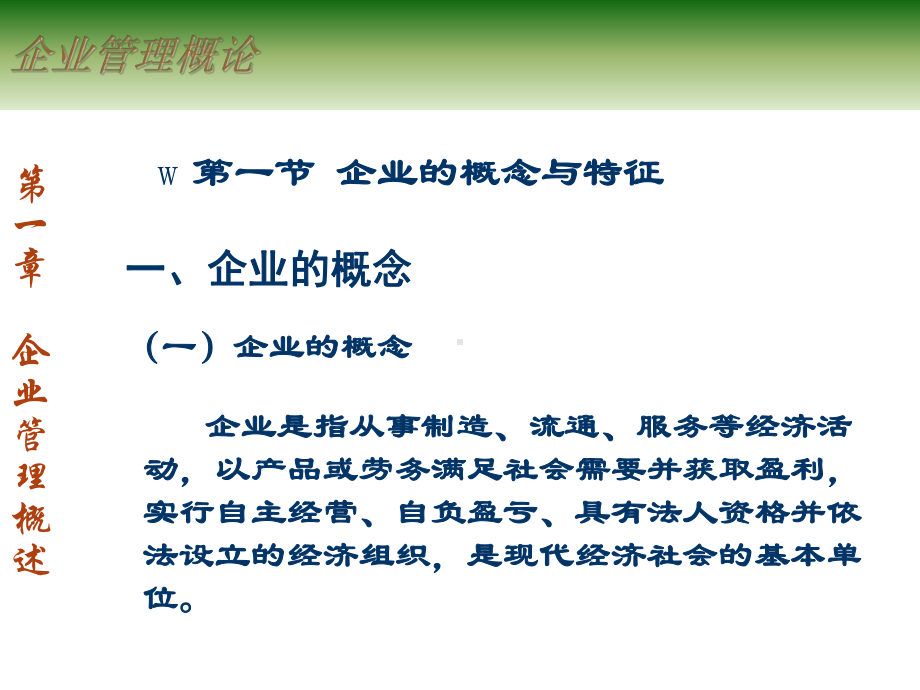 企业管理概论

第一章 企业管理概述

W 第一节 企业的概念与特征

一、企业的概念

（一）企业的概念

企业是指从事制造、流通、服务等经济活动，以产品或劳务满足社会需要并获取盈利，实行自主经营、自负盈亏、具有法人资格并依法设立的经济组织，是现代经济社会的基本单位。